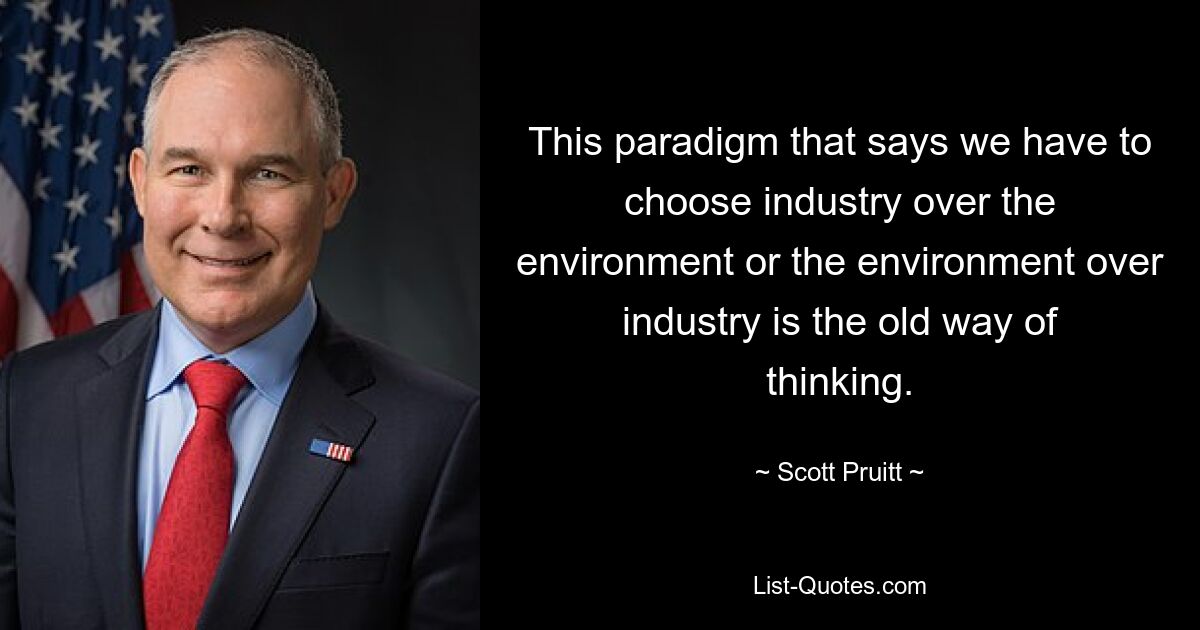 This paradigm that says we have to choose industry over the environment or the environment over industry is the old way of thinking.

~ Scott Pruitt ~

List-Quotes.com